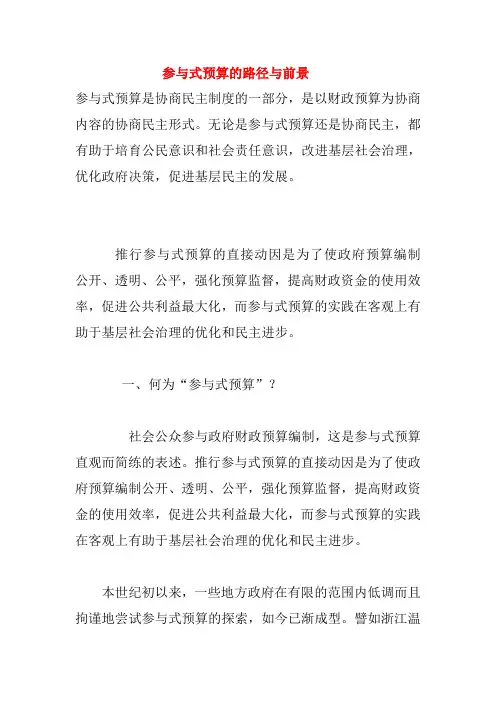 参与式预算的路径与前景

参与式预算是协商民主制度的一部分，是以财政预算为协商内容的协商民主形式。无论是参与式预算还是协商民主，都有助于培育公民意识和社会责任意识，改进基层社会治理，优化政府决策，促进基层民主的发展。

推行参与式预算的直接动因是为了使政府预算编制公开、透明、公平，强化预算监督，提高财政资金的使用效率，促进公共利益最大化，而参与式预算的实践在客观上有助于基层社会治理的优化和民主进步。

一、何为“参与式预算”？

社会公众参与政府财政预算编制，这是参与式预算直观而简练的表述。推行参与式预算的直接动因是为了使政府预算编制公开、透明、公平，强化预算监督，提高财政资金的使用效率，促进公共利益最大化，而参与式预算的实践在客观上有助于基层社会治理的优化和民主进步。

本世纪初以来，一些地方政府在有限的范围内低调而且拘谨地尝试参与式预算的探索，如今已渐成型。譬如浙江温